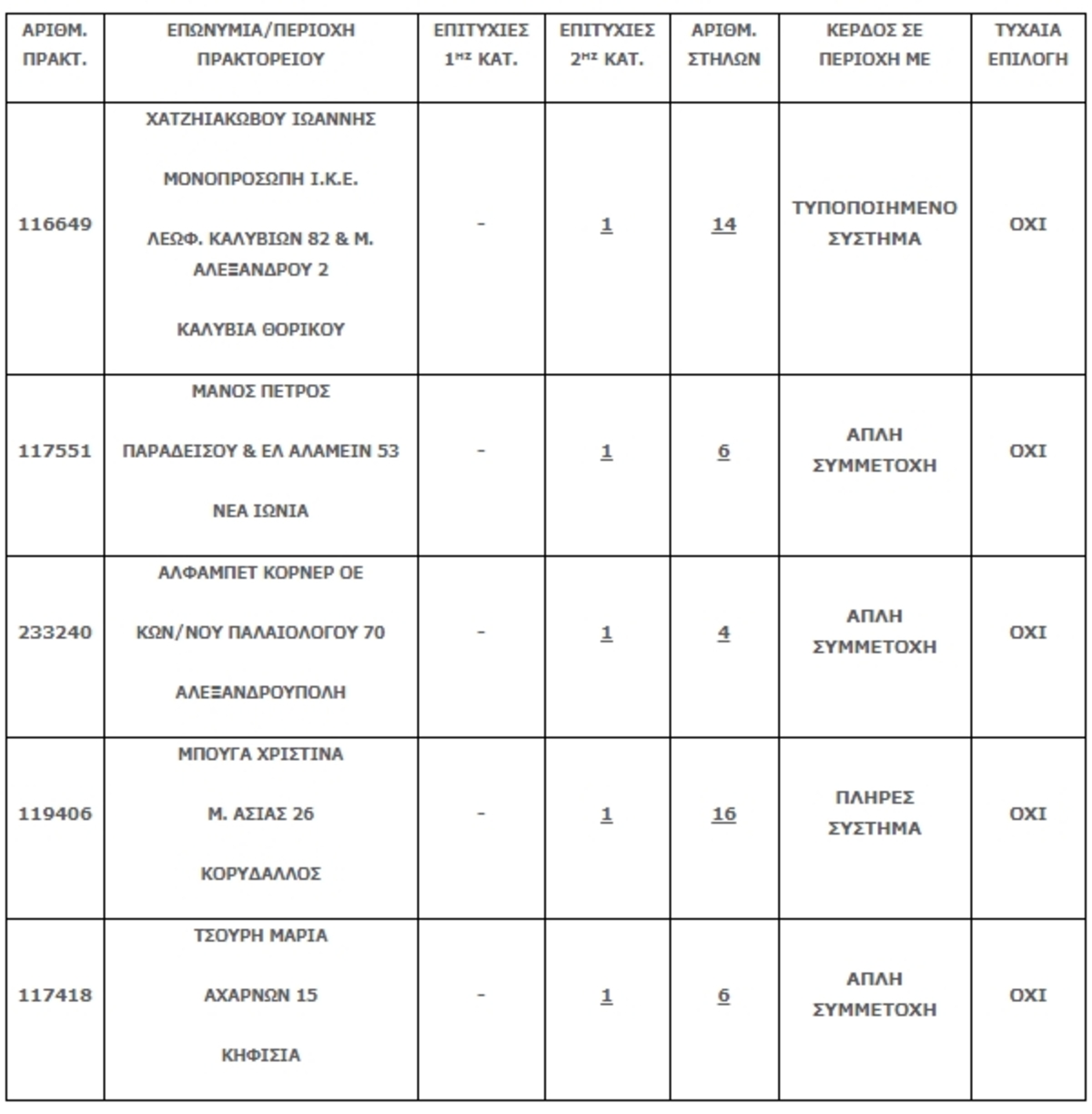 | ΑΡΙΘΜ. ΠΡΑΚΤ. | ΕΠΩΝΥΜΙΑ/ΠΕΡΙΟΧΗ ΠΡΑΚΤΟΡΕΙΟΥ | ΕΠΙΤΥΧΙΕΣ $1^{ΗΣ}$ ΚΑΤ. | ΕΠΙΤΥΧΙΕΣ $2^{ΗΣ}$ ΚΑΤ. | ΑΡΙΘΜ. ΣΤΗΛΩΝ | ΚΕΡΔΟΣ ΣΕ ΠΕΡΙΟΧΗ ΜΕ | ΤΥΧΑΙΑ ΕΠΙΛΟΓΗ |
|---|---|---|---|---|---|---|
| 116649 | ΧΑΤΖΗΙΑΚΩΒΟΥ ΙΩΑΝΝΗΣ ΜΟΝΟΠΡΟΣΩΠΗ Ι.Κ.Ε. ΛΕΩΦ. ΚΑΛΥΒΙΩΝ 82 & Μ. ΑΛΕΞΑΝΔΡΟΥ 2 ΚΑΛΥΒΙΑ ΘΟΡΙΚΟΥ | - | 1 | 14 | ΤΥΠΟΠΟΙΗΜΕΝΟ ΣΥΣΤΗΜΑ | ΟΧΙ |
| 117551 | ΜΑΝΟΣ ΠΕΤΡΟΣ ΠΑΡΑΔΕΙΣΟΥ & ΕΛ ΑΛΑΜΕΙΝ 53 ΝΕΑ ΙΩΝΙΑ | - | 1 | 6 | ΑΠΛΗ ΣΥΜΜΕΤΟΧΗ | ΟΧΙ |
| 233240 | ΑΛΦΑΜΠΕΤ ΚΟΡΝΕΡ ΟΕ ΚΩΝ/ΝΟΥ ΠΑΛΑΙΟΛΟΓΟΥ 70 ΑΛΕΞΑΝΔΡΟΥΠΟΛΗ | - | 1 | 4 | ΑΠΛΗ ΣΥΜΜΕΤΟΧΗ | ΟΧΙ |
| 119406 | ΜΠΟΥΓΑ ΧΡΙΣΤΙΝΑ Μ. ΑΣΙΑΣ 26 ΚΟΡΥΔΑΛΛΟΣ | - | 1 | 16 | ΠΛΗΡΕΣ ΣΥΣΤΗΜΑ | ΟΧΙ |
| 117418 | ΤΣΟΥΡΗ ΜΑΡΙΑ ΑΧΑΡΝΩΝ 15 ΚΗΦΙΣΙΑ | - | 1 | 6 | ΑΠΛΗ ΣΥΜΜΕΤΟΧΗ | ΟΧΙ |